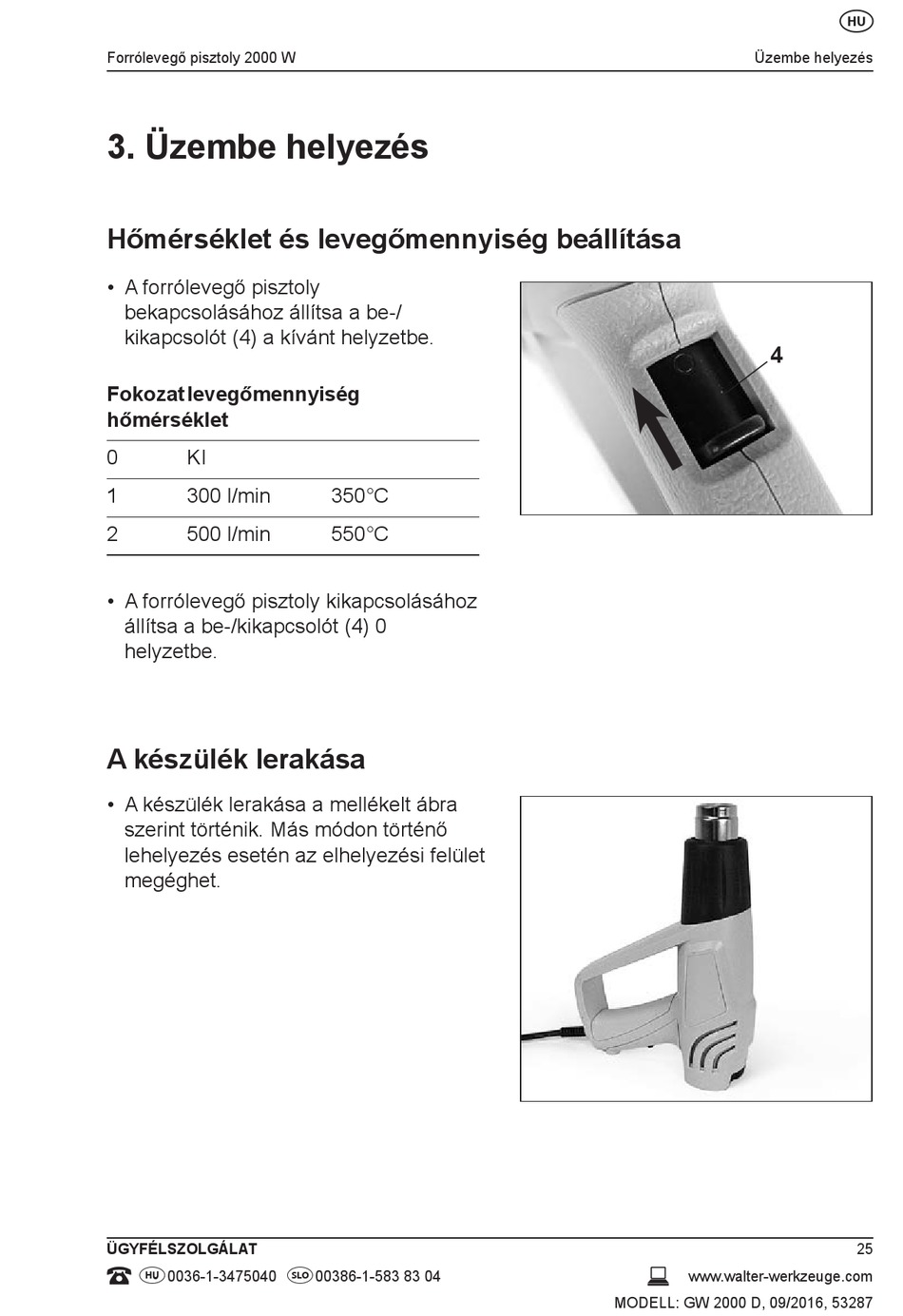 HU

Forrólevegő pisztoly 2000 W

Üzembe helyezés

3. Üzembe helyezés

Hőmérséklet és levegőmennyiség beállítása

• A forrólevegő pisztoly bekapcsolásához állítsa a be-/kikapcsolót (4) a kívánt helyzetbe.

4

| Fokozat | levegőmennyiség | hőmérséklet |
|---|---|---|
| 0 | KI | |
| 1 | 300 l/min | 350°C |
| 2 | 500 l/min | 550°C |

• A forrólevegő pisztoly kikapcsolásához állítsa a be-/kikapcsolót (4) 0 helyzetbe.

A készülék lerakása

• A készülék lerakása a mellékelt ábra szerint történik. Más módon történő lehelyezés esetén az elhelyezési felület megéghet.

ÜGYFÉLSZOLGÁLAT

25

HU 0036-1-3475040 SLO 00386-1-583 83 04

www.walter-werkzeuge.com

MODELL: GW 2000 D, 09/2016, 53287